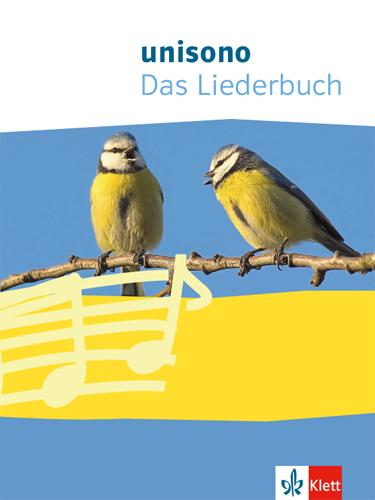 unisono
Das Liederbuch

Klett